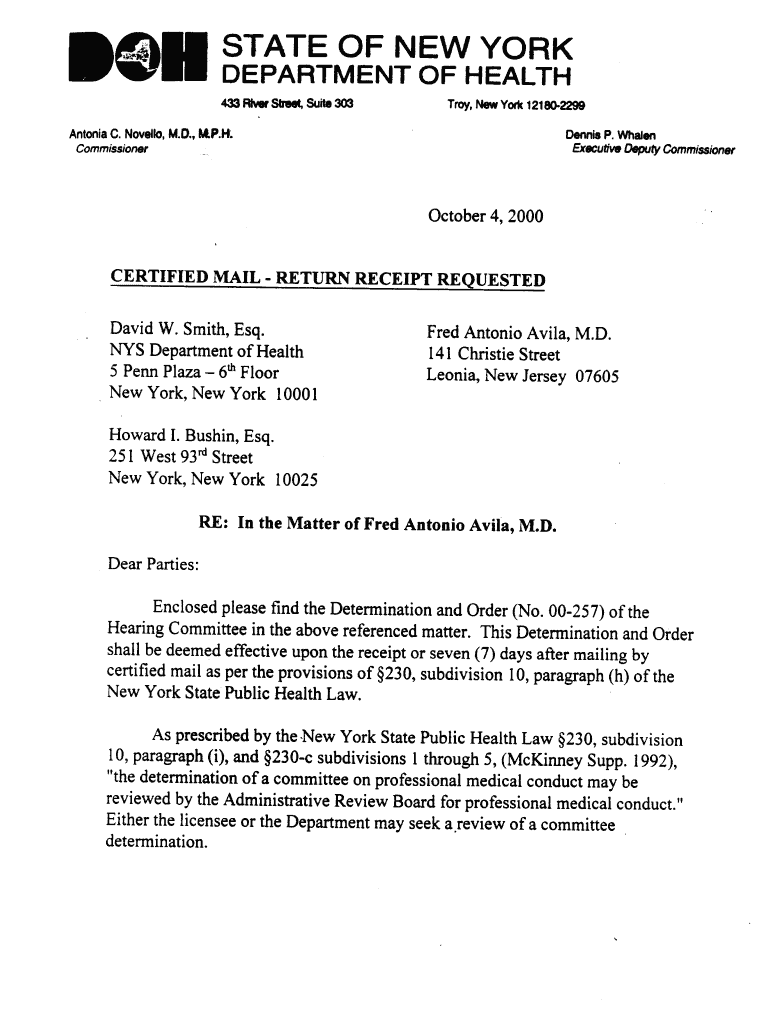 DOH STATE OF NEW YORK
DEPARTMENT OF HEALTH

433 River Street, Suite 303 Troy, New York 12180-2299

Antonia C. Novello, M.D., M.P.H.
Commissioner

Dennis P. Whalen
Executive Deputy Commissioner

October 4, 2000

CERTIFIED MAIL - RETURN RECEIPT REQUESTED

David W. Smith, Esq.
NYS Department of Health
5 Penn Plaza – 6$^{th}$ Floor
New York, New York 10001

Fred Antonio Avila, M.D.
141 Christie Street
Leonia, New Jersey 07605

Howard I. Bushin, Esq.
251 West 93$^{rd}$ Street
New York, New York 10025

RE: In the Matter of Fred Antonio Avila, M.D.

Dear Parties:

Enclosed please find the Determination and Order (No. 00-257) of the Hearing Committee in the above referenced matter. This Determination and Order shall be deemed effective upon the receipt or seven (7) days after mailing by certified mail as per the provisions of §230, subdivision 10, paragraph (h) of the New York State Public Health Law.

As prescribed by the New York State Public Health Law §230, subdivision 10, paragraph (i), and §230-c subdivisions 1 through 5, (McKinney Supp. 1992), "the determination of a committee on professional medical conduct may be reviewed by the Administrative Review Board for professional medical conduct." Either the licensee or the Department may seek a review of a committee determination.